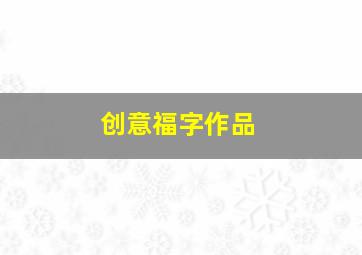 创意福字作品